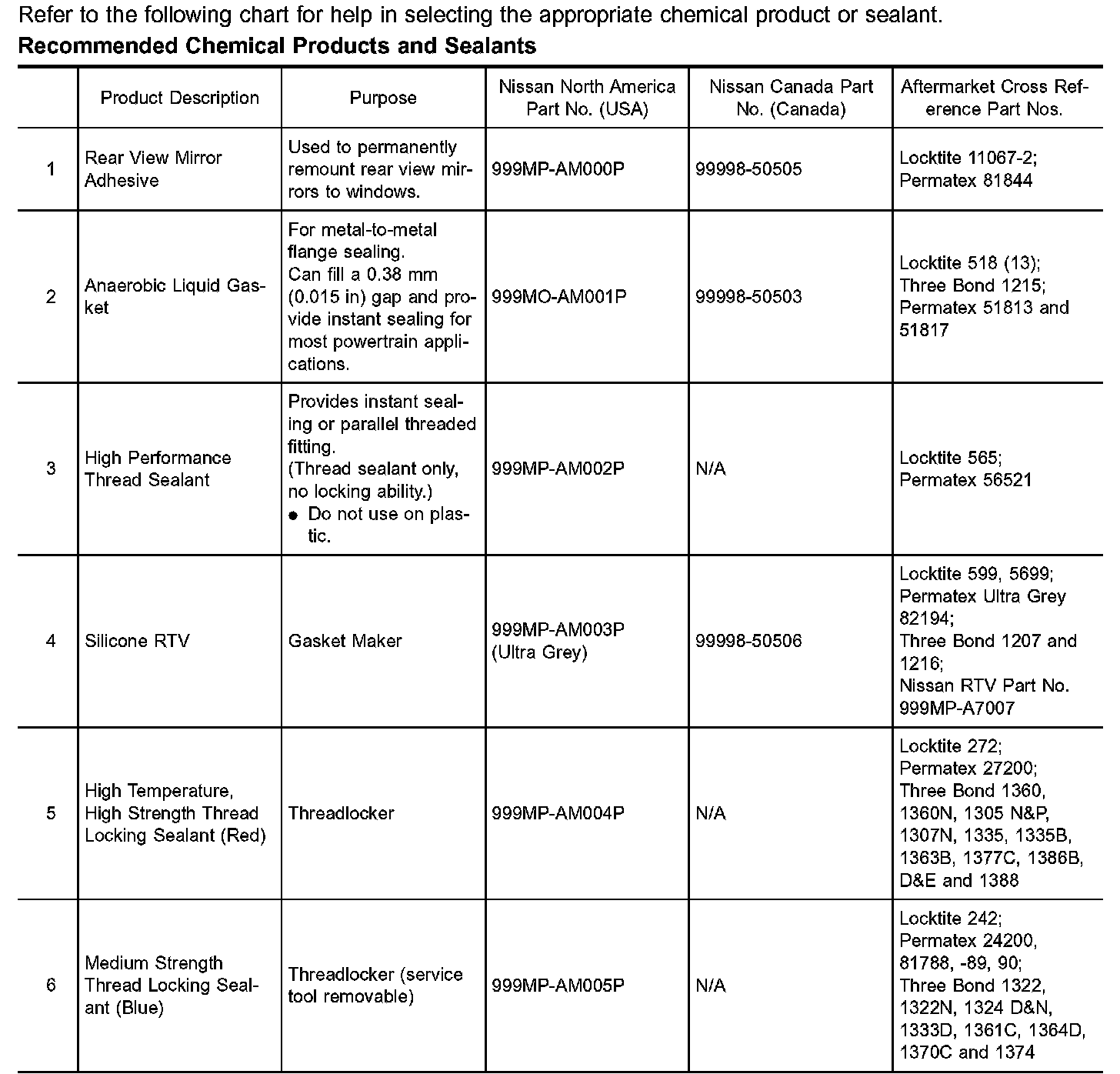 Refer to the following chart for help in selecting the appropriate chemical product or sealant.

**Recommended Chemical Products and Sealants**

| | Product Description | Purpose | Nissan North America Part No. (USA) | Nissan Canada Part No. (Canada) | Aftermarket Cross Reference Part Nos. |
|---|---|---|---|---|---|
| 1 | Rear View Mirror Adhesive | Used to permanently remount rear view mirrors to windows. | 999MP-AM000P | 99998-50505 | Locktite 11067-2; Permatex 81844 |
| 2 | Anaerobic Liquid Gasket | For metal-to-metal flange sealing. Can fill a 0.38 mm (0.015 in) gap and provide instant sealing for most powertrain applications. | 999MO-AM001P | 99998-50503 | Locktite 518 (13); Three Bond 1215; Permatex 51813 and 51817 |
| 3 | High Performance Thread Sealant | Provides instant sealing or parallel threaded fitting. (Thread sealant only, no locking ability.) ● Do not use on plastic. | 999MP-AM002P | N/A | Locktite 565; Permatex 56521 |
| 4 | Silicone RTV | Gasket Maker | 999MP-AM003P (Ultra Grey) | 99998-50506 | Locktite 599, 5699; Permatex Ultra Grey 82194; Three Bond 1207 and 1216; Nissan RTV Part No. 999MP-A7007 |
| 5 | High Temperature, High Strength Thread Locking Sealant (Red) | Threadlocker | 999MP-AM004P | N/A | Locktite 272; Permatex 27200; Three Bond 1360, 1360N, 1305 N&P, 1307N, 1335, 1335B, 1363B, 1377C, 1386B, D&E and 1388 |
| 6 | Medium Strength Thread Locking Sealant (Blue) | Threadlocker (service tool removable) | 999MP-AM005P | N/A | Locktite 242; Permatex 24200, 81788, -89, 90; Three Bond 1322, 1322N, 1324 D&N, 1333D, 1361C, 1364D, 1370C and 1374 |